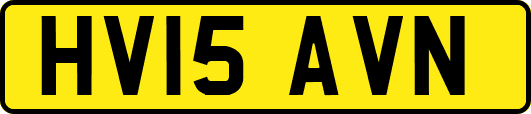 HV15 AVN